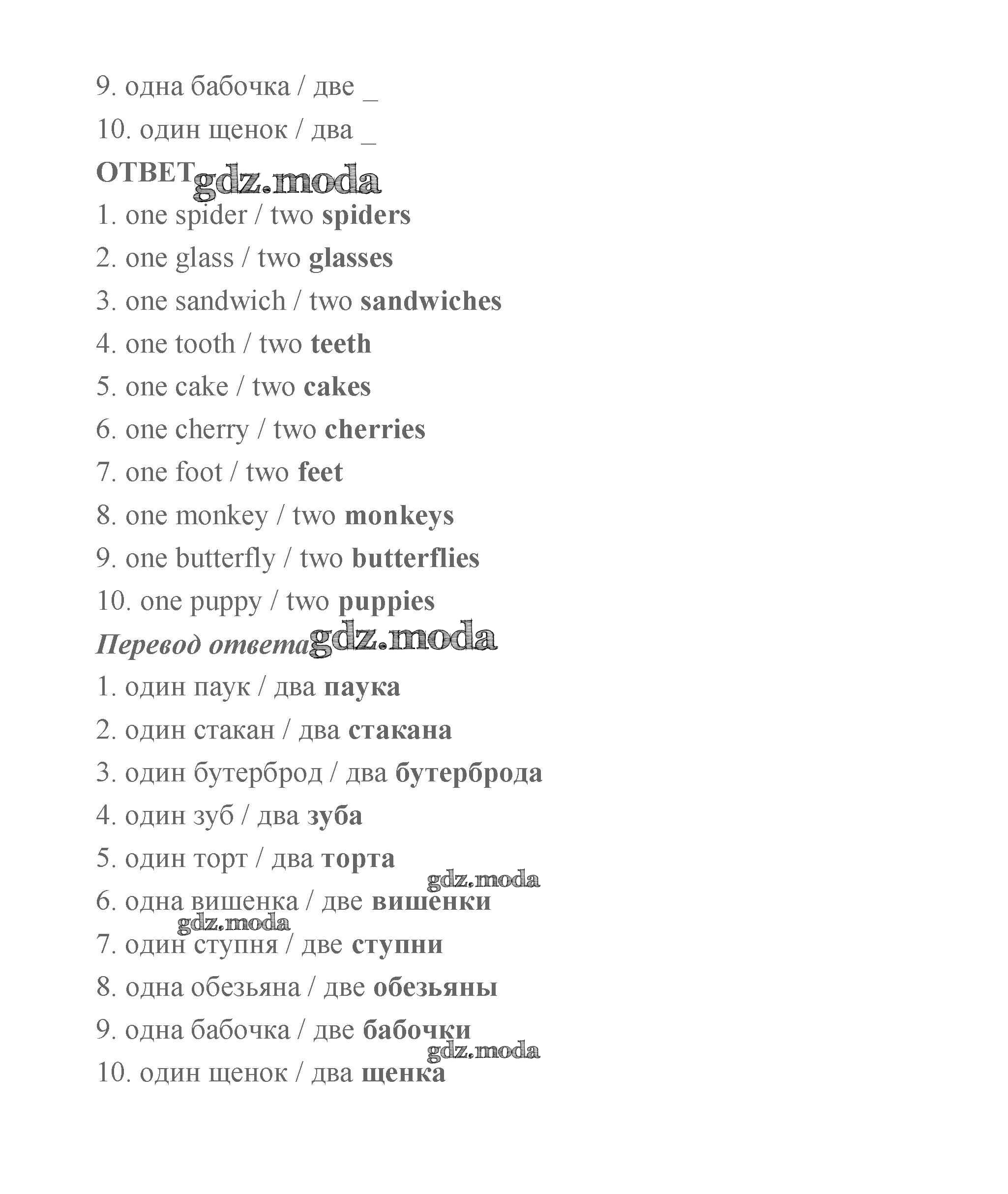 9. одна бабочка / две _

10. один щенок / два _

ОТВЕТ gdz.moda

1. one spider / two spiders

2. one glass / two glasses

3. one sandwich / two sandwiches

4. one tooth / two teeth

5. one cake / two cakes

6. one cherry / two cherries

7. one foot / two feet

8. one monkey / two monkeys

9. one butterfly / two butterflies

10. one puppy / two puppies

Перевод ответа gdz.moda

1. один паук / два паука

2. один стакан / два стакана

3. один бутерброд / два бутерброда

4. один зуб / два зуба

5. один торт / два торта

gdz.moda

6. одна вишенка / две вишенки

gdz.moda

7. один ступня / две ступни

8. одна обезьяна / две обезьяны

9. одна бабочка / две бабочки

gdz.moda

10. один щенок / два щенка